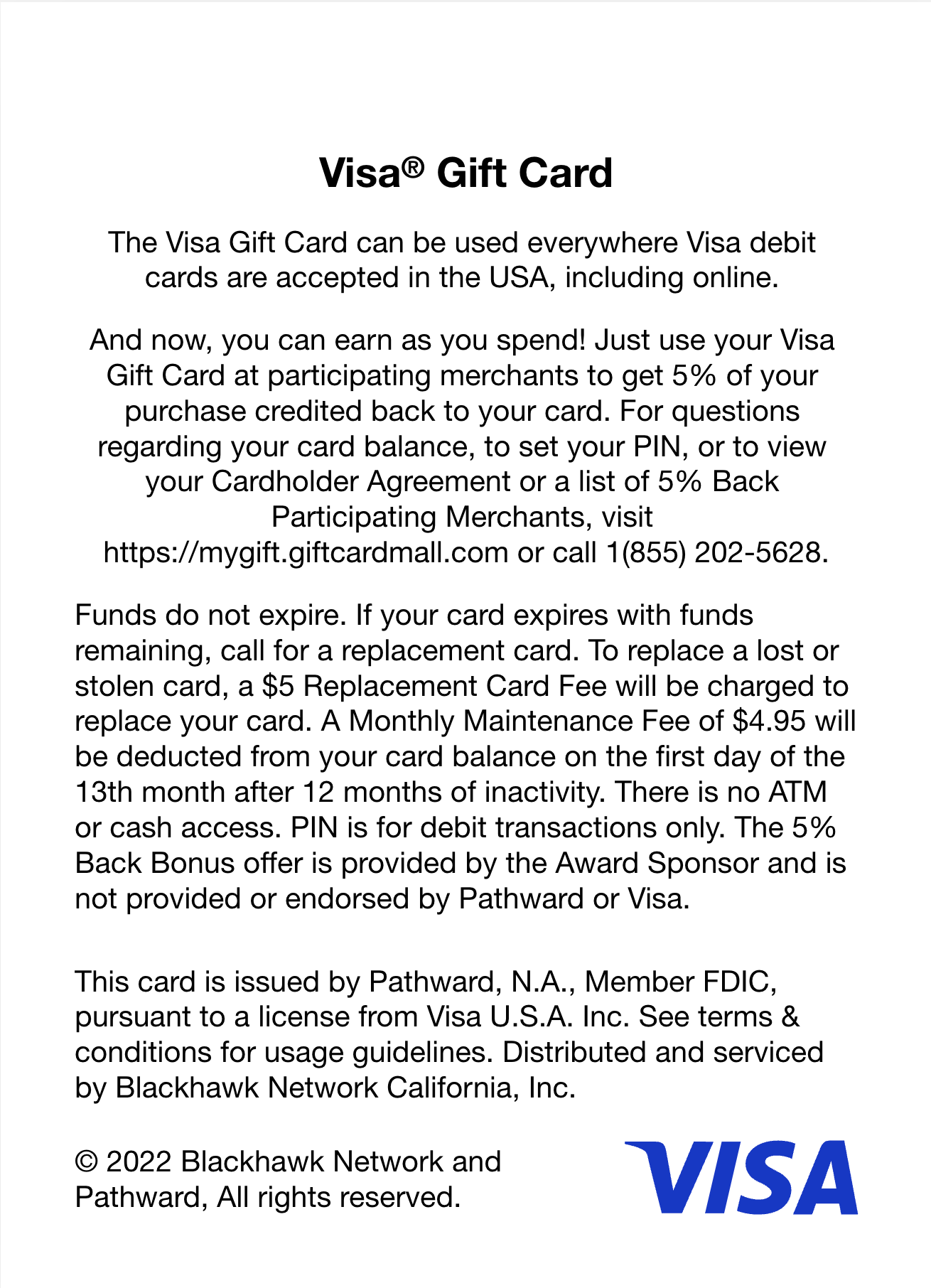 Visa® Gift Card

The Visa Gift Card can be used everywhere Visa debit cards are accepted in the USA, including online.

And now, you can earn as you spend! Just use your Visa Gift Card at participating merchants to get 5% of your purchase credited back to your card. For questions regarding your card balance, to set your PIN, or to view your Cardholder Agreement or a list of 5% Back Participating Merchants, visit https://mygift.giftcardmall.com or call 1(855) 202-5628.

Funds do not expire. If your card expires with funds remaining, call for a replacement card. To replace a lost or stolen card, a $5 Replacement Card Fee will be charged to replace your card. A Monthly Maintenance Fee of $4.95 will be deducted from your card balance on the first day of the 13th month after 12 months of inactivity. There is no ATM or cash access. PIN is for debit transactions only. The 5% Back Bonus offer is provided by the Award Sponsor and is not provided or endorsed by Pathward or Visa.

This card is issued by Pathward, N.A., Member FDIC, pursuant to a license from Visa U.S.A. Inc. See terms & conditions for usage guidelines. Distributed and serviced by Blackhawk Network California, Inc.

© 2022 Blackhawk Network and Pathward, All rights reserved.

VISA